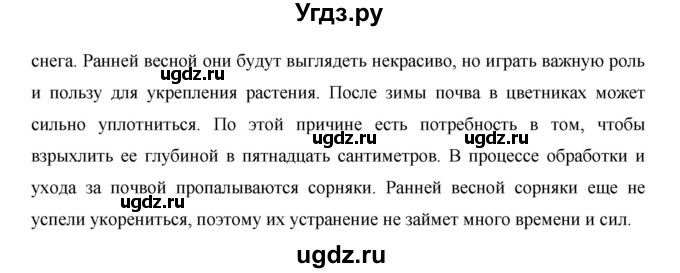 Угдз.ру

снега. Ранней весной они будут выглядеть некрасиво, но играть важную роль и пользу для укрепления растения. После зимы почва в цветниках может сильно уплотниться. По этой причине есть потребность в том, чтобы взрыхлить ее глубиной в пятнадцать сантиметров. В процессе обработки и ухода за почвой пропалываются сорняки. Ранней весной сорняки еще не успели укорениться, поэтому их устранение не займет много времени и сил.

ugdz.ru ugdz.ru ugdz.ru ugdz.ru

ugdz.ru